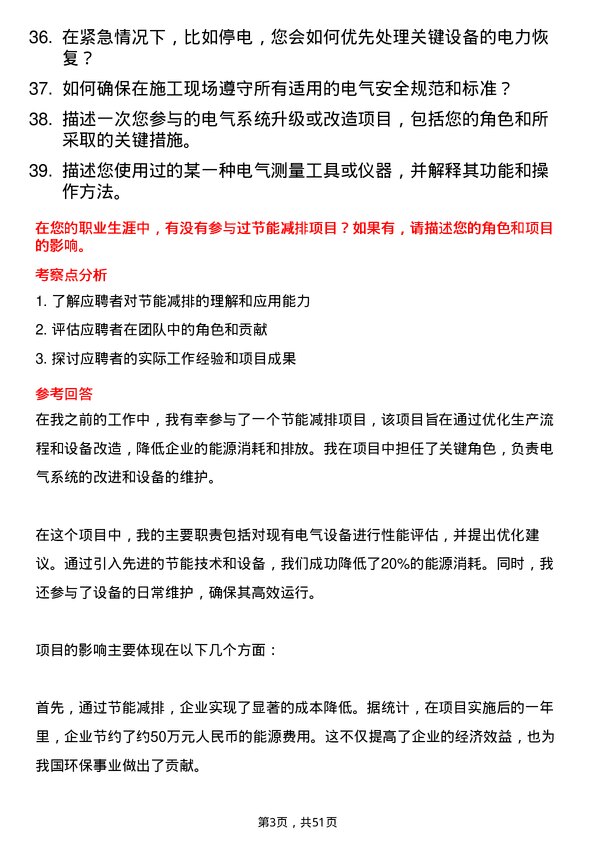 36. 在紧急情况下，比如停电，您会如何优先处理关键设备的电力恢复？

37. 如何确保在施工现场遵守所有适用的电气安全规范和标准？

38. 描述一次您参与的电气系统升级或改造项目，包括您的角色和所采取的关键措施。

39. 描述您使用过的某一种电气测量工具或仪器，并解释其功能和操作方法。

在您的职业生涯中，有没有参与过节能减排项目？如果有，请描述您的角色和项目的影响。

考察点分析

1. 了解应聘者对节能减排的理解和应用能力

2. 评估应聘者在团队中的角色和贡献

3. 探讨应聘者的实际工作经验和项目成果

参考回答

在我之前的工作中，我有幸参与了一个节能减排项目，该项目旨在通过优化生产流程和设备改造，降低企业的能源消耗和排放。我在项目中担任了关键角色，负责电气系统的改进和设备的维护。

在这个项目中，我的主要职责包括对现有电气设备进行性能评估，并提出优化建议。通过引入先进的节能技术和设备，我们成功降低了20%的能源消耗。同时，我还参与了设备的日常维护，确保其高效运行。

项目的影响主要体现在以下几个方面：

首先，通过节能减排，企业实现了显著的成本降低。据统计，在项目实施后的一年里，企业节约了约50万元人民币的能源费用。这不仅提高了企业的经济效益，也为我国环保事业做出了贡献。

第3页，共51页